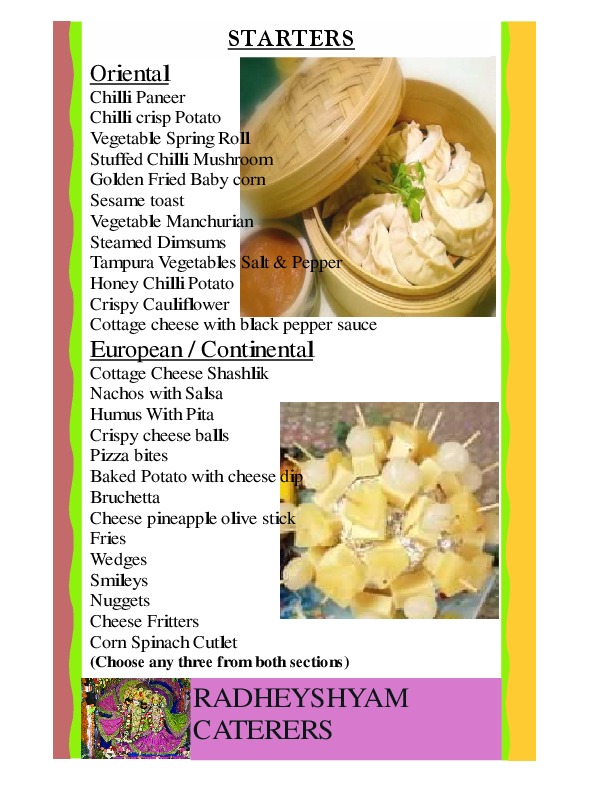 STARTERS

Oriental
Chilli Paneer
Chilli crisp Potato
Vegetable Spring Roll
Stuffed Chilli Mushroom
Golden Fried Baby corn
Sesame toast
Vegetable Manchurian
Steamed Dimsums
Tampura Vegetables Salt & Pepper
Honey Chilli Potato
Crispy Cauliflower
Cottage cheese with black pepper sauce

European / Continental
Cottage Cheese Shashlik
Nachos with Salsa
Humus With Pita
Crispy cheese balls
Pizza bites
Baked Potato with cheese dip
Bruchetta
Cheese pineapple olive stick
Fries
Wedges
Smileys
Nuggets
Cheese Fritters
Corn Spinach Cutlet
(Choose any three from both sections)

RADHEYSHYAM CATERERS